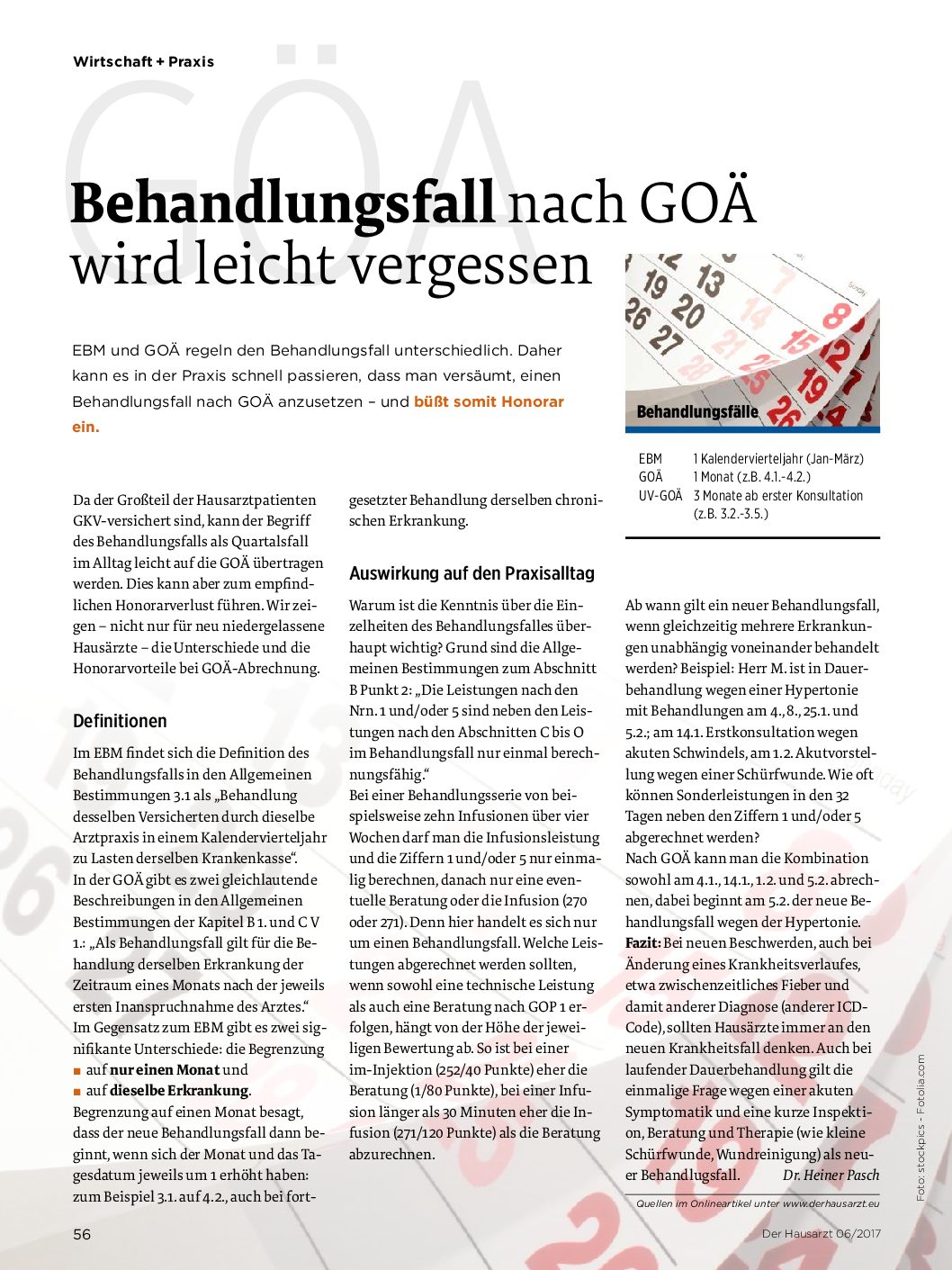 Wirtschaft + Praxis

GOÄ

Behandlungsfall nach GOÄ wird leicht vergessen

EBM und GOÄ regeln den Behandlungsfall unterschiedlich. Daher kann es in der Praxis schnell passieren, dass man versäumt, einen Behandlungsfall nach GOÄ anzusetzen – und büßt somit Honorar ein.

Behandlungsfälle

| EBM | 1 Kalendervierteljahr (Jan-März) |
|---|---|
| GOÄ | 1 Monat (z.B. 4.1.-4.2.) |
| UV-GOÄ | 3 Monate ab erster Konsultation (z.B. 3.2.-3.5.) |

Da der Großteil der Hausarztpatienten GKV-versichert sind, kann der Begriff des Behandlungsfalls als Quartalsfall im Alltag leicht auf die GOÄ übertragen werden. Dies kann aber zum empfindlichen Honorarverlust führen. Wir zeigen – nicht nur für neu niedergelassene Hausärzte – die Unterschiede und die Honorarvorteile bei GOÄ-Abrechnung.

Definitionen

Im EBM findet sich die Definition des Behandlungsfalls in den Allgemeinen Bestimmungen 3.1 als „Behandlung desselben Versicherten durch dieselbe Arztpraxis in einem Kalendervierteljahr zu Lasten derselben Krankenkasse“.
In der GOÄ gibt es zwei gleichlautende Beschreibungen in den Allgemeinen Bestimmungen der Kapitel B 1. und C V 1.: „Als Behandlungsfall gilt für die Behandlung derselben Erkrankung der Zeitraum eines Monats nach der jeweils ersten Inanspruchnahme des Arztes.“
Im Gegensatz zum EBM gibt es zwei signifikante Unterschiede: die Begrenzung
■ auf nur einen Monat und
■ auf dieselbe Erkrankung.
Begrenzung auf einen Monat besagt, dass der neue Behandlungsfall dann beginnt, wenn sich der Monat und das Tagesdatum jeweils um 1 erhöht haben: zum Beispiel 3.1. auf 4.2., auch bei fortgesetzter Behandlung derselben chronischen Erkrankung.

Auswirkung auf den Praxisalltag

Warum ist die Kenntnis über die Einzelheiten des Behandlungsfalles überhaupt wichtig? Grund sind die Allgemeinen Bestimmungen zum Abschnitt B Punkt 2: „Die Leistungen nach den Nrn. 1 und/oder 5 sind neben den Leistungen nach den Abschnitten C bis O im Behandlungsfall nur einmal berechnungsfähig.“
Bei einer Behandlungsserie von beispielsweise zehn Infusionen über vier Wochen darf man die Infusionsleistung und die Ziffern 1 und/oder 5 nur einmalig berechnen, danach nur eine eventuelle Beratung oder die Infusion (270 oder 271). Denn hier handelt es sich nur um einen Behandlungsfall. Welche Leistungen abgerechnet werden sollten, wenn sowohl eine technische Leistung als auch eine Beratung nach GOP 1 erfolgen, hängt von der Höhe der jeweiligen Bewertung ab. So ist bei einer im-Injektion (252/40 Punkte) eher die Beratung (1/80 Punkte), bei einer Infusion länger als 30 Minuten eher die Infusion (271/120 Punkte) als die Beratung abzurechnen.

Ab wann gilt ein neuer Behandlungsfall, wenn gleichzeitig mehrere Erkrankungen unabhängig voneinander behandelt werden? Beispiel: Herr M. ist in Dauerbehandlung wegen einer Hypertonie mit Behandlungen am 4., 8., 25.1. und 5.2.; am 14.1. Erstkonsultation wegen akuten Schwindels, am 1.2. Akutvorstellung wegen einer Schürfwunde. Wie oft können Sonderleistungen in den 32 Tagen neben den Ziffern 1 und/oder 5 abgerechnet werden?
Nach GOÄ kann man die Kombination sowohl am 4.1., 14.1., 1.2. und 5.2. abrechnen, dabei beginnt am 5.2. der neue Behandlungsfall wegen der Hypertonie.
Fazit: Bei neuen Beschwerden, auch bei Änderung eines Krankheitsverlaufes, etwa zwischenzeitliches Fieber und damit anderer Diagnose (anderer ICD-Code), sollten Hausärzte immer an den neuen Krankheitsfall denken. Auch bei laufender Dauerbehandlung gilt die einmalige Frage wegen einer akuten Symptomatik und eine kurze Inspektion, Beratung und Therapie (wie kleine Schürfwunde, Wundreinigung) als neuer Behandlungsfall. Dr. Heiner Pasch

Quellen im Onlineartikel unter www.derhausarzt.eu

Foto: stockpics - Fotolia.com

56

Der Hausarzt 06/2017